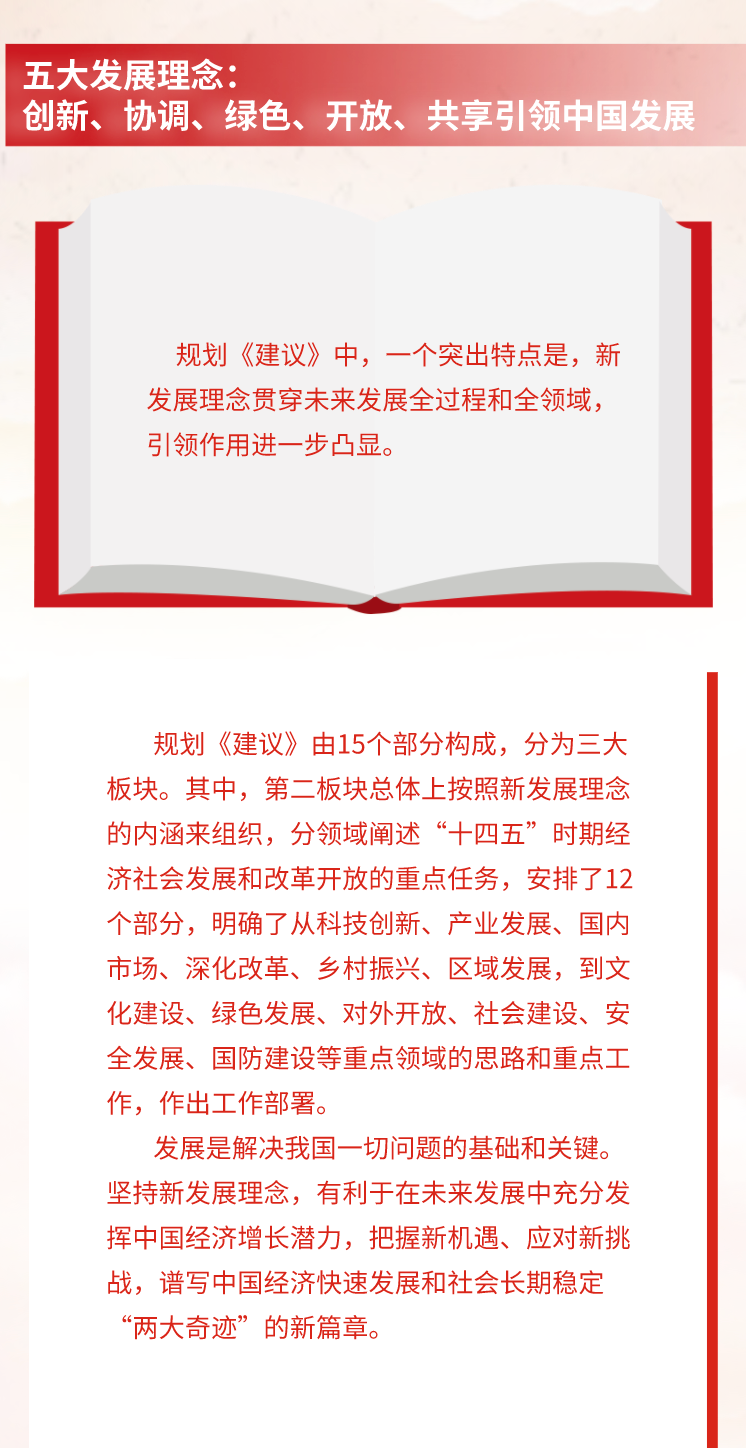 五大发展理念：
创新、协调、绿色、开放、共享引领中国发展

规划《建议》中，一个突出特点是，新发展理念贯穿未来发展全过程和全领域，引领作用进一步凸显。

规划《建议》由15个部分构成，分为三大板块。其中，第二板块总体上按照新发展理念的内涵来组织，分领域阐述“十四五”时期经济社会发展和改革开放的重点任务，安排了12个部分，明确了从科技创新、产业发展、国内市场、深化改革、乡村振兴、区域发展，到文化建设、绿色发展、对外开放、社会建设、安全发展、国防建设等重点领域的思路和重点工作，作出工作部署。

发展是解决我国一切问题的基础和关键。坚持新发展理念，有利于在未来发展中充分发挥中国经济增长潜力，把握新机遇、应对新挑战，谱写中国经济快速发展和社会长期稳定“两大奇迹”的新篇章。